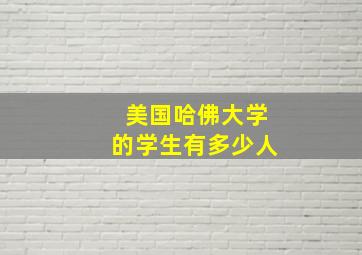 美国哈佛大学
的学生有多少人